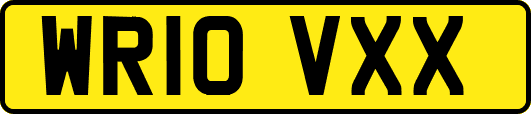 WR10 VXX